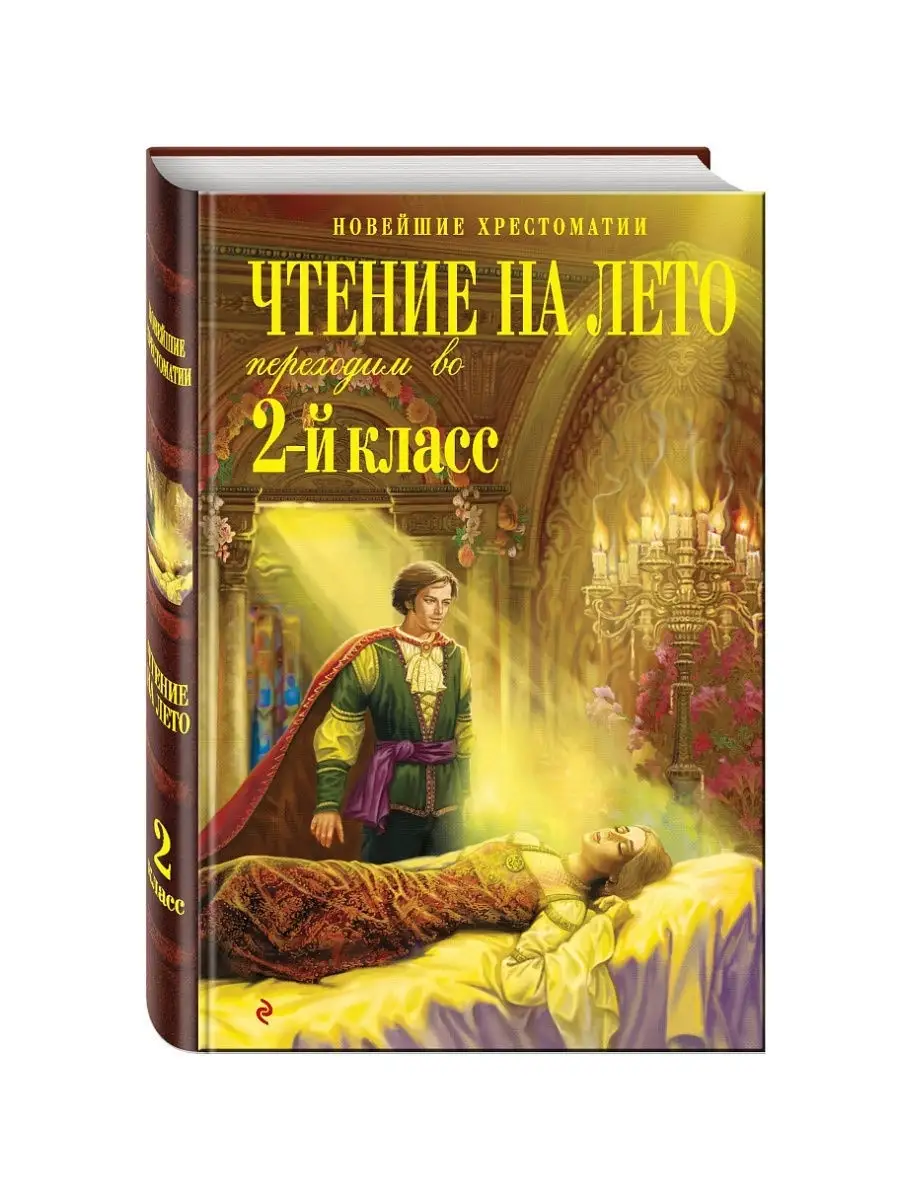 НОВЕЙШИЕ ХРЕСТОМАТИИ

ЧТЕНИЕ НА ЛЕТО

переходим во

2-й класс

НОВЕЙШИЕ ХРЕСТОМАТИИ

ЧТЕНИЕ НА ЛЕТО

2 класс